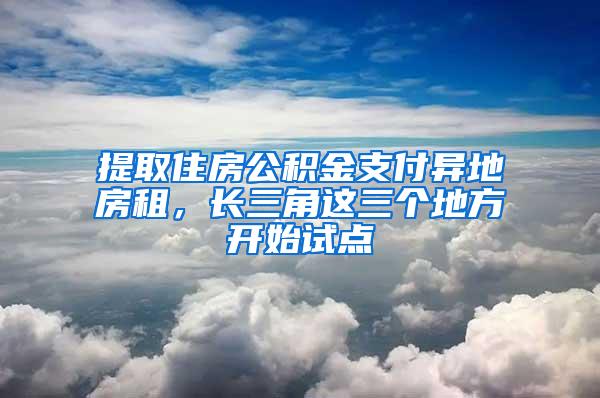 提取住房公积金支付异地房租，长三角这三个地方开始试点